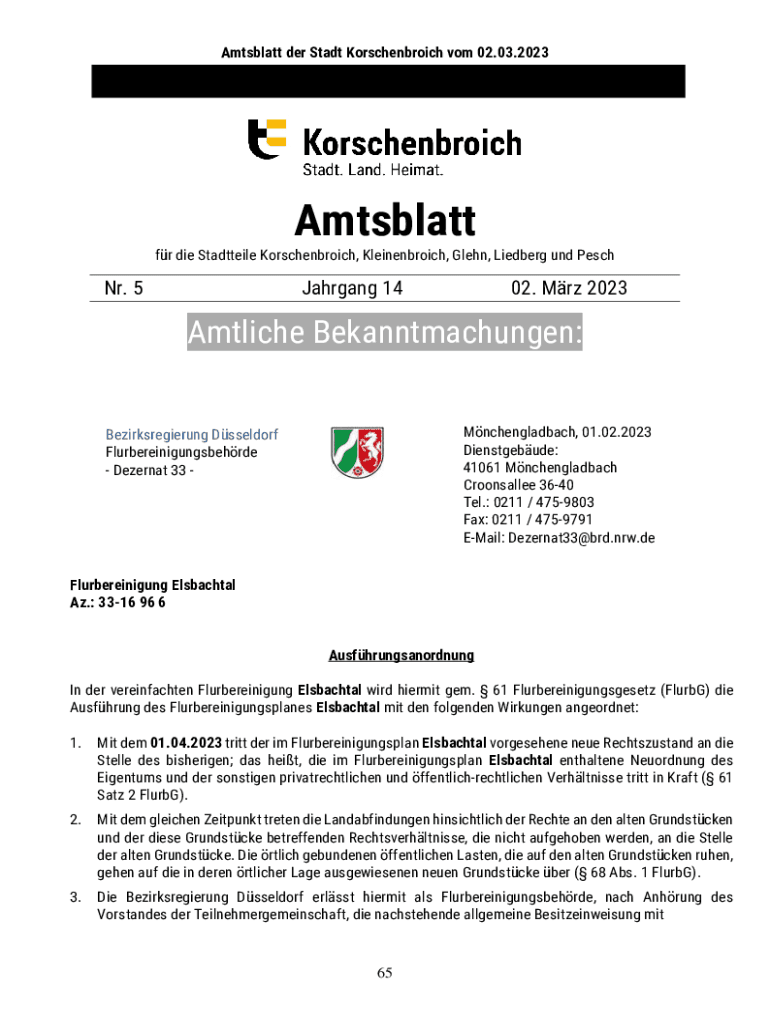 Amtsblatt der Stadt Korschenbroich vom 02.03.2023

Korschenbroich
Stadt. Land. Heimat.

Amtsblatt

für die Stadtteile Korschenbroich, Kleinenbroich, Glehn, Liedberg und Pesch

Nr. 5 Jahrgang 14 02. März 2023

Amtliche Bekanntmachungen:

Bezirksregierung Düsseldorf
Flurbereinigungsbehörde
- Dezernat 33 -

Mönchengladbach, 01.02.2023
Dienstgebäude:
41061 Mönchengladbach
Croonsallee 36-40
Tel.: 0211 / 475-9803
Fax: 0211 / 475-9791
E-Mail: Dezernat33@brd.nrw.de

Flurbereinigung Elsbachtal
Az.: 33-16 96 6

Ausführungsanordnung

In der vereinfachten Flurbereinigung Elsbachtal wird hiermit gem. § 61 Flurbereinigungsgesetz (FlurbG) die Ausführung des Flurbereinigungsplanes Elsbachtal mit den folgenden Wirkungen angeordnet:

1. Mit dem 01.04.2023 tritt der im Flurbereinigungsplan Elsbachtal vorgesehene neue Rechtszustand an die Stelle des bisherigen; das heißt, die im Flurbereinigungsplan Elsbachtal enthaltene Neuordnung des Eigentums und der sonstigen privatrechtlichen und öffentlich-rechtlichen Verhältnisse tritt in Kraft (§ 61 Satz 2 FlurbG).

2. Mit dem gleichen Zeitpunkt treten die Landabfindungen hinsichtlich der Rechte an den alten Grundstücken und der diese Grundstücke betreffenden Rechtsverhältnisse, die nicht aufgehoben werden, an die Stelle der alten Grundstücke. Die örtlich gebundenen öffentlichen Lasten, die auf den alten Grundstücken ruhen, gehen auf die in deren örtlicher Lage ausgewiesenen neuen Grundstücke über (§ 68 Abs. 1 FlurbG).

3. Die Bezirksregierung Düsseldorf erlässt hiermit als Flurbereinigungsbehörde, nach Anhörung des Vorstandes der Teilnehmergemeinschaft, die nachstehende allgemeine Besitzeinweisung mit

65